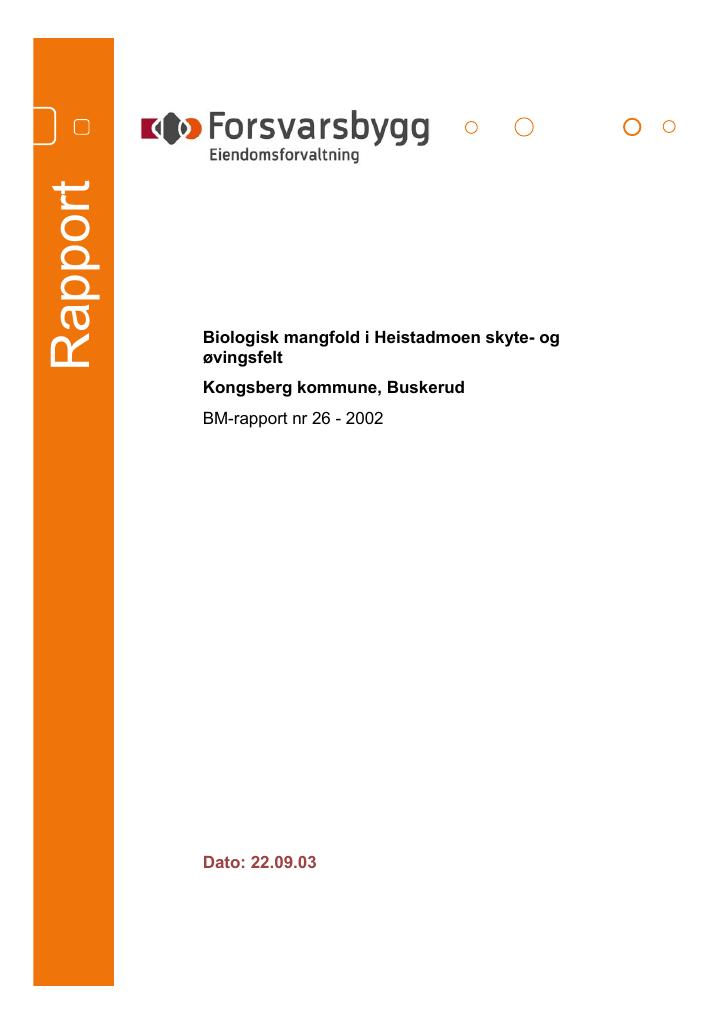 Rapport

Forsvarsbygg
Eiendomsforvaltning

Biologisk mangfold i Heistadmoen skyte- og øvingsfelt

Kongsberg kommune, Buskerud

BM-rapport nr 26 - 2002

Dato: 22.09.03